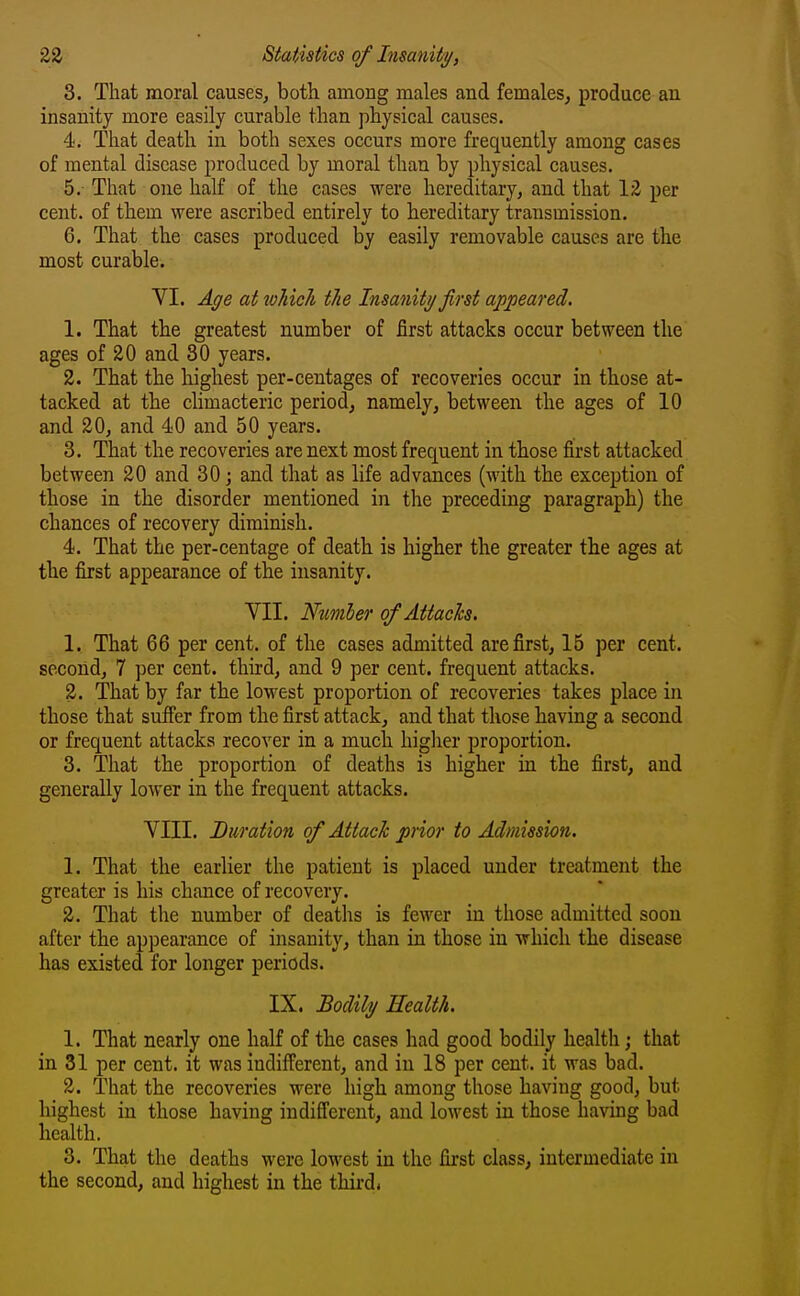 22 Statistics of Insanity,

3. That moral causes, both among males and females, produce an insanity more easily curable than physical causes.

4. That death in both sexes occurs more frequently among cases of mental disease produced by moral than by physical causes.

5. That one half of the cases were hereditary, and that 12 per cent. of them were ascribed entirely to hereditary transmission.

6. That the cases produced by easily removable causes are the most curable.

VI. Age at which the Insanity first appeared.

1. That the greatest number of first attacks occur between the ages of 20 and 30 years.

2. That the highest per-centages of recoveries occur in those attacked at the climacteric period, namely, between the ages of 10 and 20, and 40 and 50 years.

3. That the recoveries are next most frequent in those first attacked between 20 and 30; and that as life advances (with the exception of those in the disorder mentioned in the preceding paragraph) the chances of recovery diminish.

4. That the per-centage of death is higher the greater the ages at the first appearance of the insanity.

VII. Number of Attacks.

1. That 66 per cent. of the cases admitted are first, 15 per cent. second, 7 per cent. third, and 9 per cent. frequent attacks.

2. That by far the lowest proportion of recoveries takes place in those that suffer from the first attack, and that those having a second or frequent attacks recover in a much higher proportion.

3. That the proportion of deaths is higher in the first, and generally lower in the frequent attacks.

VIII. Duration of Attack prior to Admission.

1. That the earlier the patient is placed under treatment the greater is his chance of recovery.

2. That the number of deaths is fewer in those admitted soon after the appearance of insanity, than in those in which the disease has existed for longer periods.

IX. Bodily Health.

1. That nearly one half of the cases had good bodily health; that in 31 per cent. it was indifferent, and in 18 per cent. it was bad.

2. That the recoveries were high among those having good, but highest in those having indifferent, and lowest in those having bad health.

3. That the deaths were lowest in the first class, intermediate in the second, and highest in the third.